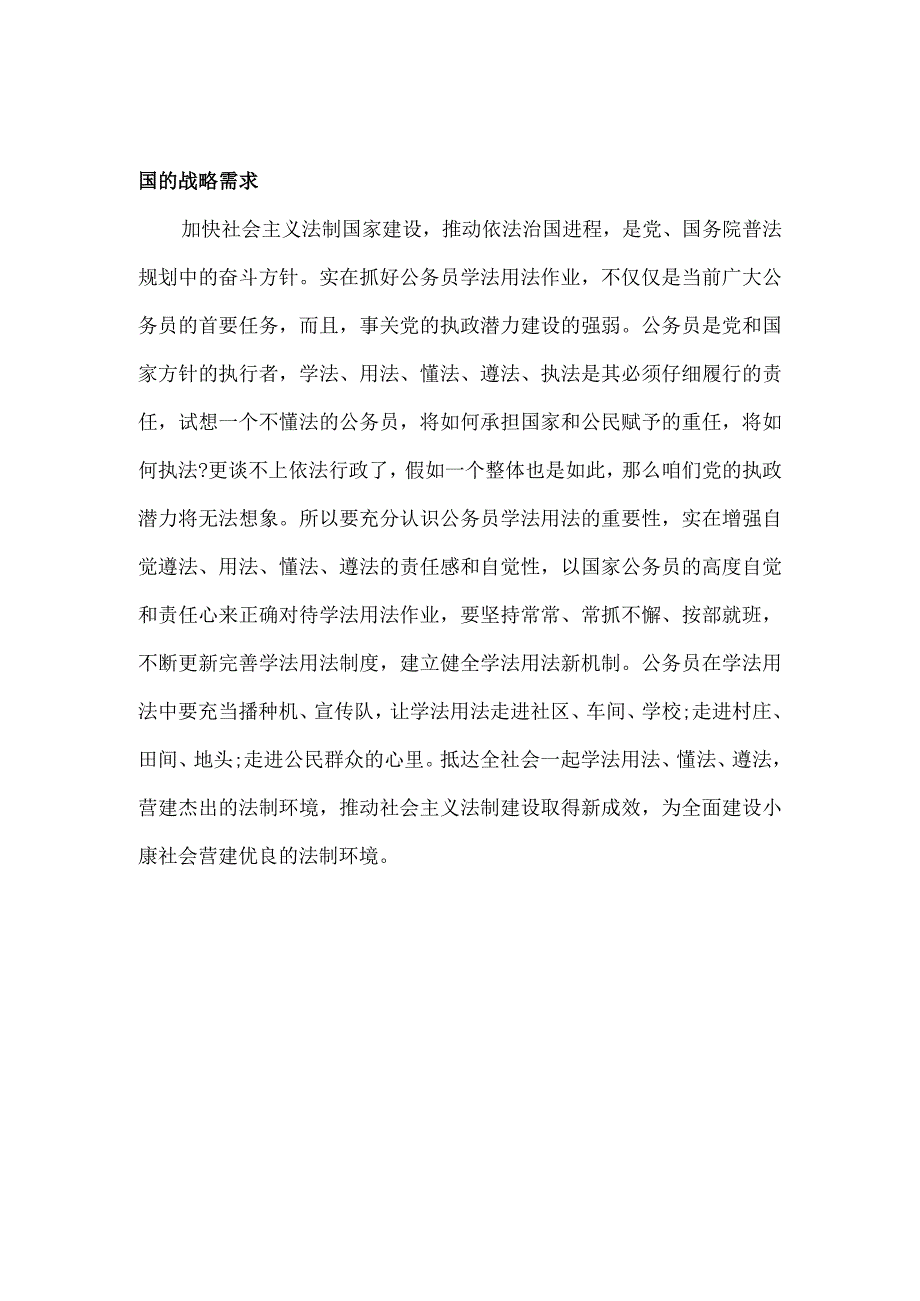 国的战略需求

加快社会主义法制国家建设，推动依法治国进程，是党、国务院普法规划中的奋斗方针。实在抓好公务员学法用法作业，不仅仅是当前广大公务员的首要任务，而且，事关党的执政潜力建设的强弱。公务员是党和国家方针的执行者，学法、用法、懂法、遵法、执法是其必须仔细履行的责任，试想一个不懂法的公务员，将如何承担国家和公民赋予的重任，将如何执法?更谈不上依法行政了，假如一个整体也是如此，那么咱们党的执政潜力将无法想象。所以要充分认识公务员学法用法的重要性，实在增强自觉遵法、用法、懂法、遵法的责任感和自觉性，以国家公务员的高度自觉和责任心来正确对待学法用法作业，要坚持常常、常抓不懈、按部就班，不断更新完善学法用法制度，建立健全学法用法新机制。公务员在学法用法中要充当播种机、宣传队，让学法用法走进社区、车间、学校;走进村庄、田间、地头;走进公民群众的心里。抵达全社会一起学法用法、懂法、遵法，营建杰出的法制环境，推动社会主义法制建设取得新成效，为全面建设小康社会营建优良的法制环境。